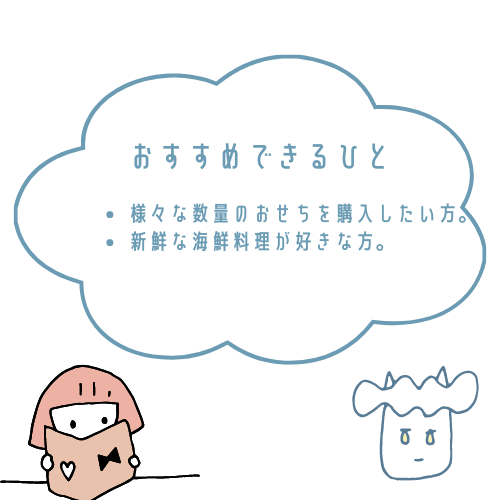 おすすめできるひと

• 様々な数量のおせちを購入したい方。
• 新鮮な海鮮料理が好きな方。